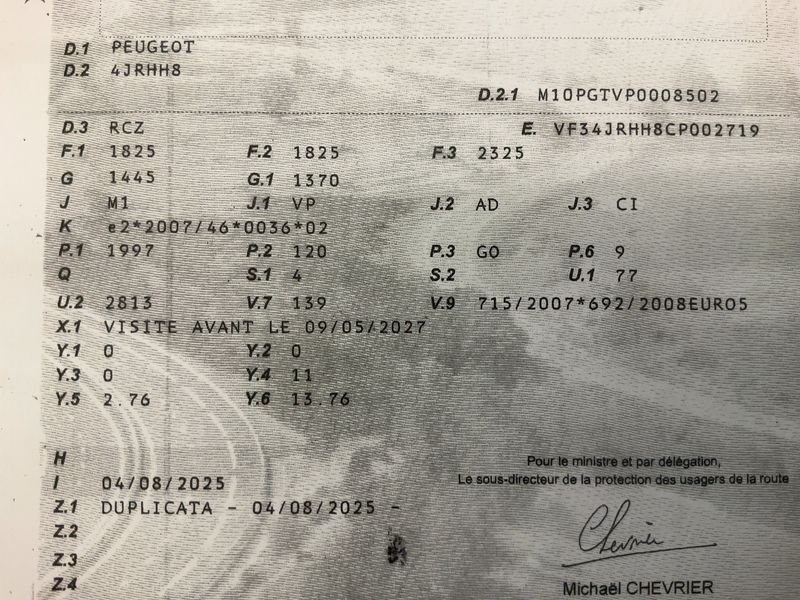 D.1 PEUGEOT
D.2 4JRHH8

D.2.1 M10PGTVP0008502

D.3 RCZ
E. VF34JRHH8CP002719

F.1 1825
F.2 1825
F.3 2325

G 1445
G.1 1370

J M1
J.1 VP
J.2 AD
J.3 CI

K e2*2007/46*0036*02

P.1 1997
P.2 120
P.3 GO
P.6 9

Q
S.1 4
S.2
U.1 77

U.2 2813
V.7 139
V.9 715/2007*692/2008EURO5

X.1 VISITE AVANT LE 09/05/2027

Y.1 0
Y.2 0

Y.3 0
Y.4 11

Y.5 2.76
Y.6 13.76

H

I 04/08/2025

Z.1 DUPLICATA - 04/08/2025 -

Z.2

Z.3

Z.4

Pour le ministre et par délégation,
Le sous-directeur de la protection des usagers de la route

Chevrier

Michaël CHEVRIER